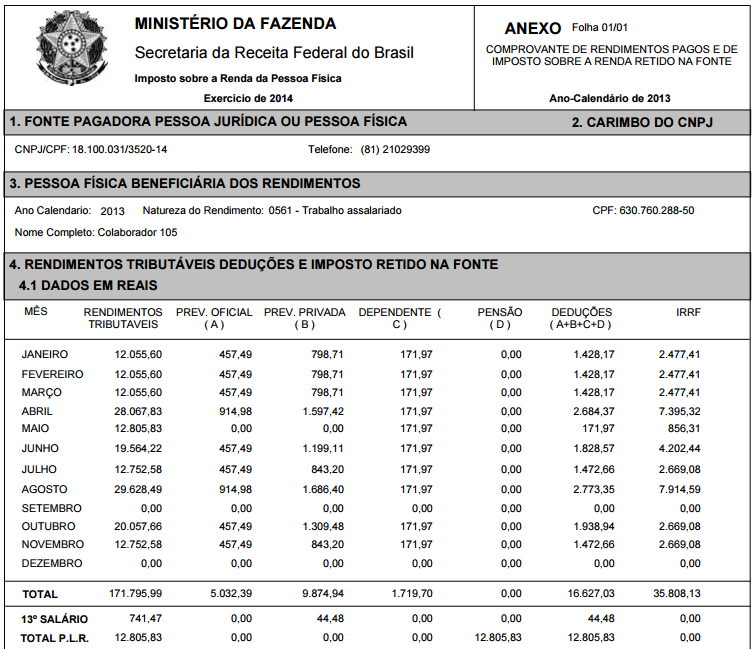 MINISTÉRIO DA FAZENDA
Secretaria da Receita Federal do Brasil
Imposto sobre a Renda da Pessoa Física
Exercício de 2014

ANEXO Folha 01/01
COMPROVANTE DE RENDIMENTOS PAGOS E DE IMPOSTO SOBRE A RENDA RETIDO NA FONTE
Ano-Calendário de 2013

1. FONTE PAGADORA PESSOA JURÍDICA OU PESSOA FÍSICA
2. CARIMBO DO CNPJ

CNPJ/CPF: 18.100.031/3520-14 Telefone: (81) 21029399

3. PESSOA FÍSICA BENEFICIÁRIA DOS RENDIMENTOS

Ano Calendario: 2013 Natureza do Rendimento: 0561 - Trabalho assalariado CPF: 630.760.288-50

Nome Completo: Colaborador 105

4. RENDIMENTOS TRIBUTÁVEIS DEDUÇÕES E IMPOSTO RETIDO NA FONTE
4.1 DADOS EM REAIS

| MÊS | RENDIMENTOS TRIBUTAVEIS | PREV. OFICIAL ( A ) | PREV. PRIVADA ( B ) | DEPENDENTE ( C ) | PENSÃO ( D ) | DEDUÇÕES ( A+B+C+D ) | IRRF |
|---|---|---|---|---|---|---|---|
| JANEIRO | 12.055,60 | 457,49 | 798,71 | 171,97 | 0,00 | 1.428,17 | 2.477,41 |
| FEVEREIRO | 12.055,60 | 457,49 | 798,71 | 171,97 | 0,00 | 1.428,17 | 2.477,41 |
| MARÇO | 12.055,60 | 457,49 | 798,71 | 171,97 | 0,00 | 1.428,17 | 2.477,41 |
| ABRIL | 28.067,83 | 914,98 | 1.597,42 | 171,97 | 0,00 | 2.684,37 | 7.395,32 |
| MAIO | 12.805,83 | 0,00 | 0,00 | 171,97 | 0,00 | 171,97 | 856,31 |
| JUNHO | 19.564,22 | 457,49 | 1.199,11 | 171,97 | 0,00 | 1.828,57 | 4.202,44 |
| JULHO | 12.752,58 | 457,49 | 843,20 | 171,97 | 0,00 | 1.472,66 | 2.669,08 |
| AGOSTO | 29.628,49 | 914,98 | 1.686,40 | 171,97 | 0,00 | 2.773,35 | 7.914,59 |
| SETEMBRO | 0,00 | 0,00 | 0,00 | 0,00 | 0,00 | 0,00 | 0,00 |
| OUTUBRO | 20.057,66 | 457,49 | 1.309,48 | 171,97 | 0,00 | 1.938,94 | 2.669,08 |
| NOVEMBRO | 12.752,58 | 457,49 | 843,20 | 171,97 | 0,00 | 1.472,66 | 2.669,08 |
| DEZEMBRO | 0,00 | 0,00 | 0,00 | 0,00 | 0,00 | 0,00 | 0,00 |
| TOTAL | 171.795,99 | 5.032,39 | 9.874,94 | 1.719,70 | 0,00 | 16.627,03 | 35.808,13 |
| 13º SALÁRIO | 741,47 | 0,00 | 44,48 | 0,00 | 0,00 | 44,48 | 0,00 |
| TOTAL P.L.R. | 12.805,83 | 0,00 | 0,00 | 0,00 | 12.805,83 | 12.805,83 | 0,00 |